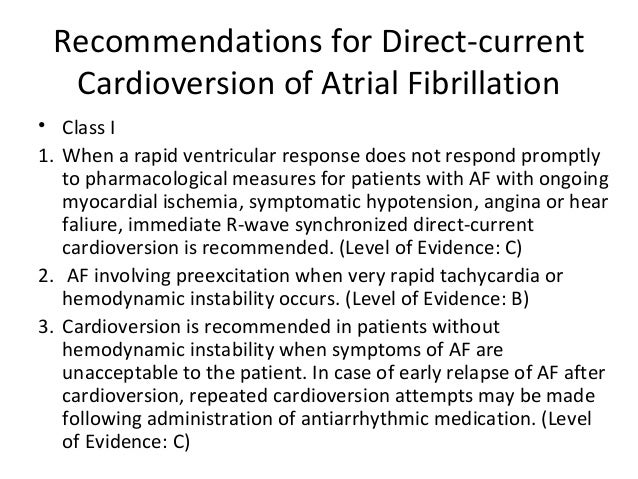 Recommendations for Direct-current Cardioversion of Atrial Fibrillation

• Class I

1. When a rapid ventricular response does not respond promptly to pharmacological measures for patients with AF with ongoing myocardial ischemia, symptomatic hypotension, angina or hear faliure, immediate R-wave synchronized direct-current cardioversion is recommended. (Level of Evidence: C)

2. AF involving preexcitation when very rapid tachycardia or hemodynamic instability occurs. (Level of Evidence: B)

3. Cardioversion is recommended in patients without hemodynamic instability when symptoms of AF are unacceptable to the patient. In case of early relapse of AF after cardioversion, repeated cardioversion attempts may be made following administration of antiarrhythmic medication. (Level of Evidence: C)